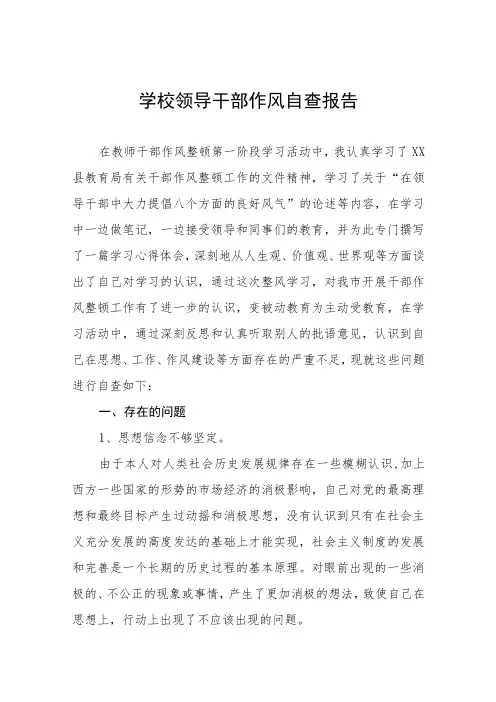 学校领导干部作风自查报告

在教师干部作风整顿第一阶段学习活动中，我认真学习了XX县教育局有关干部作风整顿工作的文件精神，学习了关于“在领导干部中大力提倡八个方面的良好风气”的论述等内容，在学习中一边做笔记，一边接受领导和同事们的教育，并为此专门撰写了一篇学习心得体会，深刻地从人生观、价值观、世界观等方面谈出了自己对学习的认识，通过这次整风学习，对我市开展干部作风整顿工作有了进一步的认识，变被动教育为主动受教育，在学习活动中，通过深刻反思和认真听取别人的批语意见，认识到自己在思想、工作、作风建设等方面存在的严重不足，现就这些问题进行自查如下：

一、存在的问题

1、思想信念不够坚定。

由于本人对人类社会历史发展规律存在一些模糊认识，加上西方一些国家的形势的市场经济的消极影响，自己对党的最高理想和最终目标产生过动摇和消极思想，没有认识到只有在社会主义充分发展的高度发达的基础上才能实现，社会主义制度的发展和完善是一个长期的历史过程的基本原理。对眼前出现的一些消极的、不公正的现象或事情，产生了更加消极的想法，致使自己在思想上，行动上出现了不应该出现的问题。